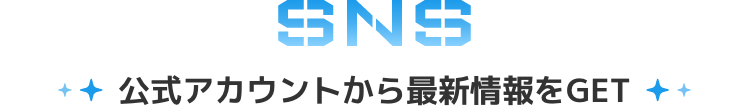 SNS

公式アカウントから最新情報をGET